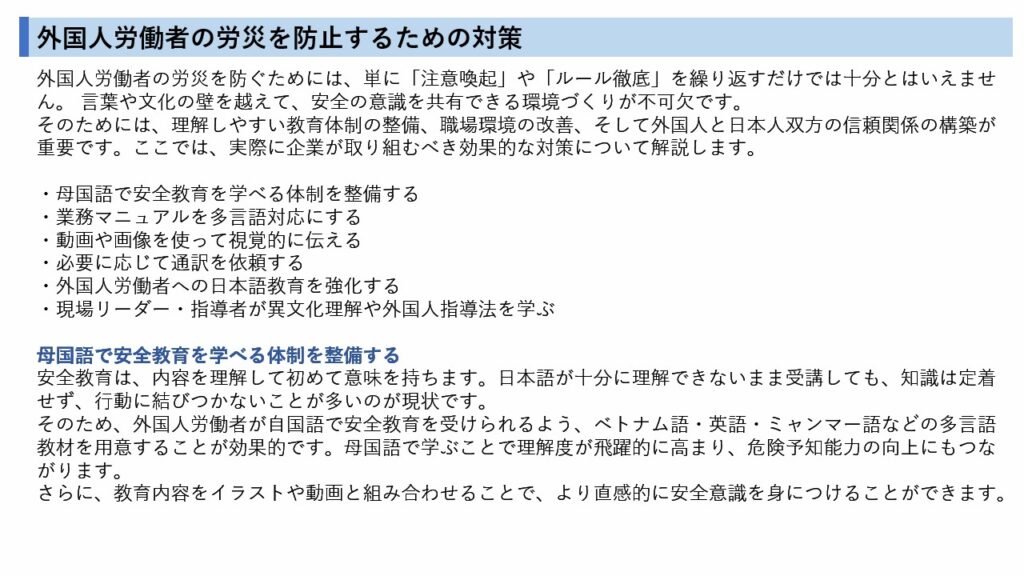 外国人労働者の労災を防止するための対策

外国人労働者の労災を防ぐためには、単に「注意喚起」や「ルール徹底」を繰り返すだけでは十分とはいえません。 言葉や文化の壁を越えて、安全の意識を共有できる環境づくりが不可欠です。
そのためには、理解しやすい教育体制の整備、職場環境の改善、そして外国人と日本人双方の信頼関係の構築が重要です。ここでは、実際に企業が取り組むべき効果的な対策について解説します。

・母国語で安全教育を学べる体制を整備する
・業務マニュアルを多言語対応にする
・動画や画像を使って視覚的に伝える
・必要に応じて通訳を依頼する
・外国人労働者への日本語教育を強化する
・現場リーダー・指導者が異文化理解や外国人指導法を学ぶ

母国語で安全教育を学べる体制を整備する
安全教育は、内容を理解して初めて意味を持ちます。日本語が十分に理解できないまま受講しても、知識は定着せず、行動に結びつかないことが多いのが現状です。
そのため、外国人労働者が自国語で安全教育を受けられるよう、ベトナム語・英語・ミャンマー語などの多言語教材を用意することが効果的です。母国語で学ぶことで理解度が飛躍的に高まり、危険予知能力の向上にもつながります。
さらに、教育内容をイラストや動画と組み合わせることで、より直感的に安全意識を身につけることができます。